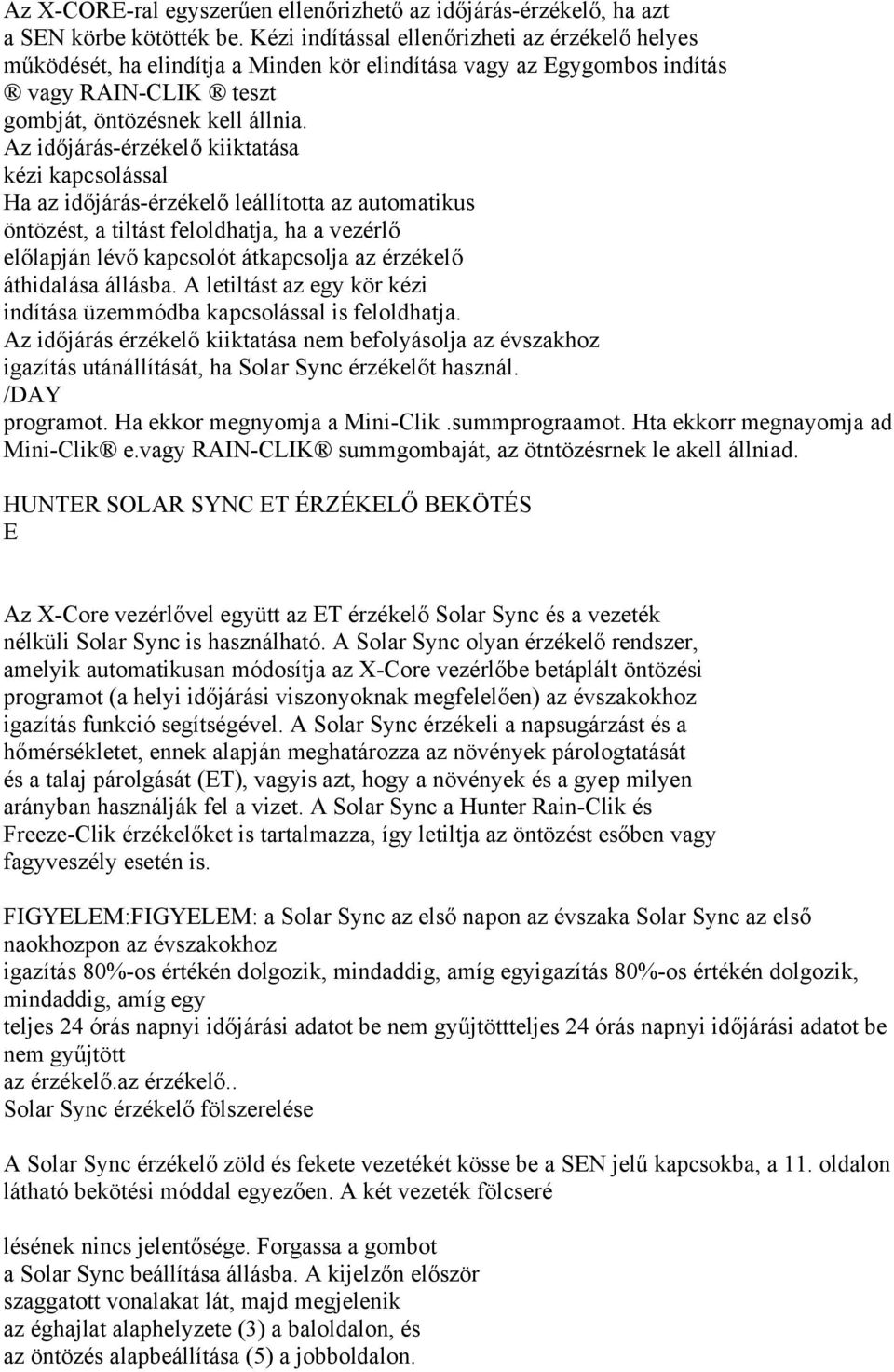 Az X-CORE-ral egyszerűen ellenőrizhető az időjárás-érzékelő, ha azt a SEN körbe kötötték be. Kézi indítással ellenőrizheti az érzékelő helyes működését, ha elindítja a Minden kör elindítása vagy az Egygombos indítás ® vagy RAIN-CLIK ® teszt gombját, öntözésnek kell állnia.
Az időjárás-érzékelő kiiktatása kézi kapcsolással
Ha az időjárás-érzékelő leállította az automatikus öntözést, a tiltást feloldhatja, ha a vezérlő előlapján lévő kapcsolót átkapcsolja az érzékelő áthidalása állásba. A letiltást az egy kör kézi indítása üzemmódba kapcsolással is feloldhatja. Az időjárás érzékelő kiiktatása nem befolyásolja az évszakhoz igazítás utánállítását, ha Solar Sync érzékelőt használ.
/DAY
programot. Ha ekkor megnyomja a Mini-Clik .summprograamot. Hta ekkorr megnayomja ad Mini-Clik® e.vagy RAIN-CLIK® summgombaját, az ötntözésrnek le akell állniad.

HUNTER SOLAR SYNC ET ÉRZÉKELŐ BEKÖTÉS
E

Az X-Core vezérlővel együtt az ET érzékelő Solar Sync és a vezeték nélküli Solar Sync is használható. A Solar Sync olyan érzékelő rendszer, amelyik automatikusan módosítja az X-Core vezérlőbe betáplált öntözési programot (a helyi időjárási viszonyoknak megfelelően) az évszakokhoz igazítás funkció segítségével. A Solar Sync érzékeli a napsugárzást és a hőmérsékletet, ennek alapján meghatározza az növények párologtatását és a talaj párolgását (ET), vagyis azt, hogy a növények és a gyep milyen arányban használják fel a vizet. A Solar Sync a Hunter Rain-Clik és Freeze-Clik érzékelőket is tartalmazza, így letiltja az öntözést esőben vagy fagyveszély esetén is.

FIGYELEM:FIGYELEM: a Solar Sync az első napon az évszaka Solar Sync az első naokhozpon az évszakokhoz
igazítás 80%-os értékén dolgozik, mindaddig, amíg egyigazítás 80%-os értékén dolgozik, mindaddig, amíg egy
teljes 24 órás napnyi időjárási adatot be nem gyűjtöttteljes 24 órás napnyi időjárási adatot be nem gyűjtött
az érzékelő.az érzékelő..
Solar Sync érzékelő fölszerelése

A Solar Sync érzékelő zöld és fekete vezetékét kösse be a SEN jelű kapcsokba, a 11. oldalon látható bekötési móddal egyezően. A két vezeték fölcseré

lésének nincs jelentősége. Forgassa a gombot a Solar Sync beállítása állásba. A kijelzőn először szaggatott vonalakat lát, majd megjelenik az éghajlat alaphelyzete (3) a baloldalon, és az öntözés alapbeállítása (5) a jobboldalon.